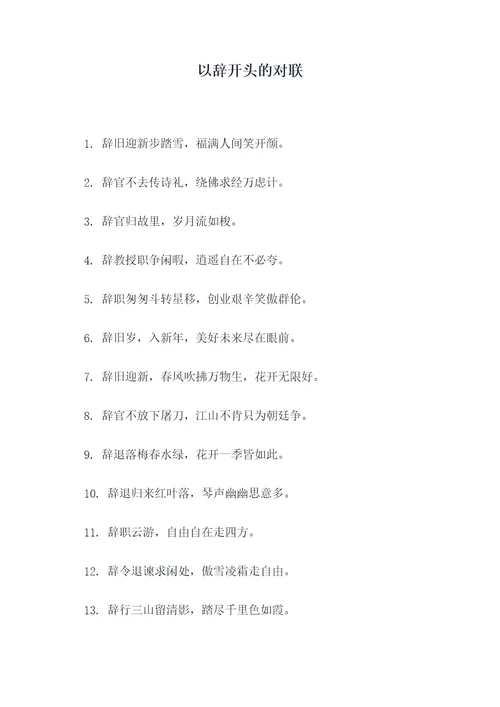 以辞开头的对联

1. 辞旧迎新步踏雪，福满人间笑开颜。

2. 辞官不去传诗礼，绕佛求经万虑计。

3. 辞官归故里，岁月流如梭。

4. 辞教授职争闲暇，逍遥自在不必夸。

5. 辞职匆匆斗转星移，创业艰辛笑傲群伦。

6. 辞旧岁，入新年，美好未来尽在眼前。

7. 辞旧迎新，春风吹拂万物生，花开无限好。

8. 辞官不放下屠刀，江山不肯只为朝廷争。

9. 辞退落梅春水绿，花开一季皆如此。

10. 辞退归来红叶落，琴声幽幽思意多。

11. 辞职云游，自由自在走四方。

12. 辞令退谏求闲处，傲雪凌霜走自由。

13. 辞行三山留清影，踏尽千里色如霞。